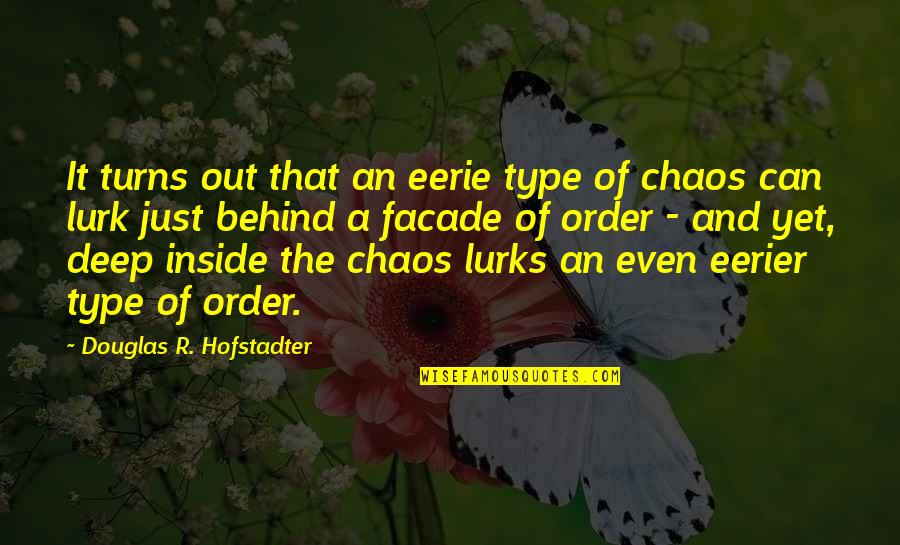 It turns out that an eerie type of chaos can lurk just behind a facade of order - and yet, deep inside the chaos lurks an even eerier type of order.

Douglas R. Hofstadter

WISEFAMOUSQUOTES.COM